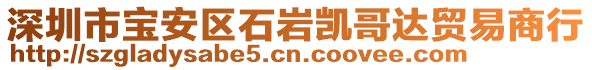 深圳市宝安区石岩凯哥达贸易商行
http://szgladysabe5.cn.coovee.com